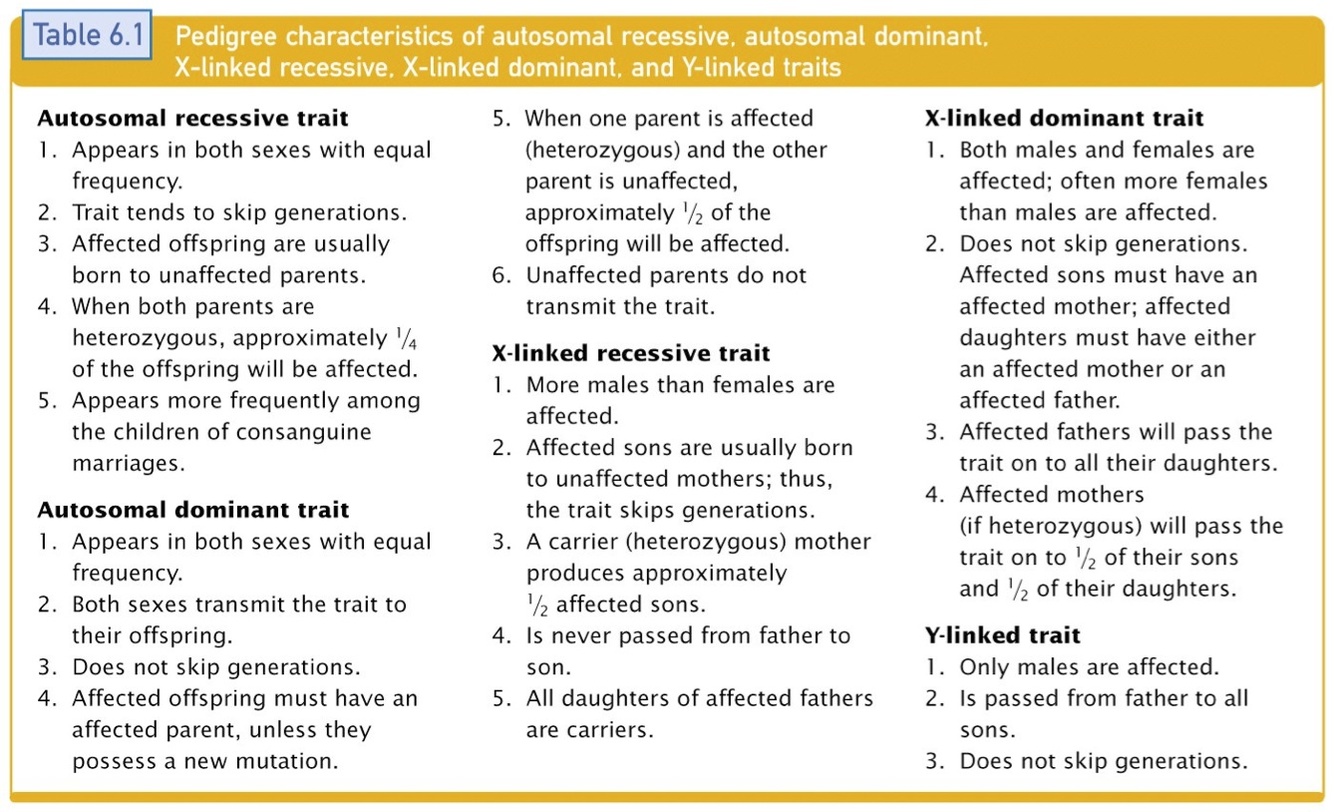 Table 6.1 Pedigree characteristics of autosomal recessive, autosomal dominant, X-linked recessive, X-linked dominant, and Y-linked traits

**Autosomal recessive trait**
1. Appears in both sexes with equal frequency.
2. Trait tends to skip generations.
3. Affected offspring are usually born to unaffected parents.
4. When both parents are heterozygous, approximately $\frac{1}{4}$ of the offspring will be affected.
5. Appears more frequently among the children of consanguine marriages.

**Autosomal dominant trait**
1. Appears in both sexes with equal frequency.
2. Both sexes transmit the trait to their offspring.
3. Does not skip generations.
4. Affected offspring must have an affected parent, unless they possess a new mutation.
5. When one parent is affected (heterozygous) and the other parent is unaffected, approximately $\frac{1}{2}$ of the offspring will be affected.
6. Unaffected parents do not transmit the trait.

**X-linked recessive trait**
1. More males than females are affected.
2. Affected sons are usually born to unaffected mothers; thus, the trait skips generations.
3. A carrier (heterozygous) mother produces approximately $\frac{1}{2}$ affected sons.
4. Is never passed from father to son.
5. All daughters of affected fathers are carriers.

**X-linked dominant trait**
1. Both males and females are affected; often more females than males are affected.
2. Does not skip generations. Affected sons must have an affected mother; affected daughters must have either an affected mother or an affected father.
3. Affected fathers will pass the trait on to all their daughters.
4. Affected mothers (if heterozygous) will pass the trait on to $\frac{1}{2}$ of their sons and $\frac{1}{2}$ of their daughters.

**Y-linked trait**
1. Only males are affected.
2. Is passed from father to all sons.
3. Does not skip generations.